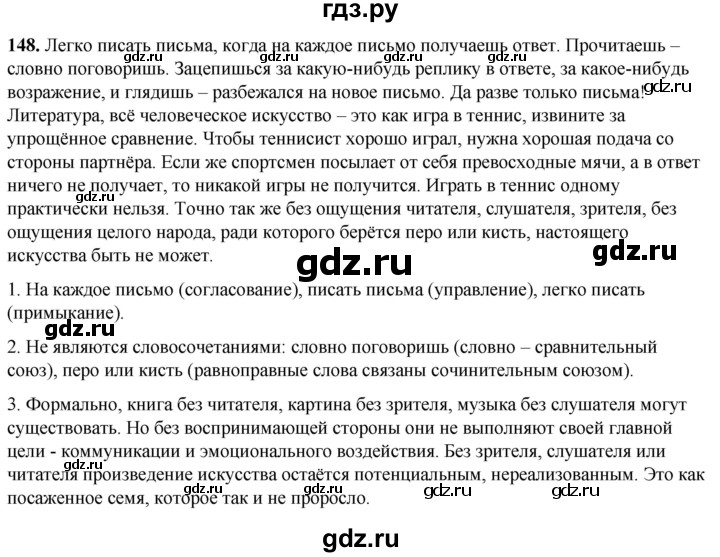 гдз.ру

148. Легко писать письма, когда на каждое письмо получаешь ответ. Прочитаешь – словно поговоришь. Зацепишься за какую-нибудь реплику в ответе, за какое-нибудь возражение, и глядишь – разбежался на новое письмо. Да разве только письма! Литература, всё человеческое искусство – это как игра в теннис, извините за упрощённое сравнение. Чтобы теннисист хорошо играл, нужна хорошая подача со стороны партнёра. Если же спортсмен посылает от себя превосходные мячи, а в ответ ничего не получает, то никакой игры не получится. Играть в теннис одному практически нельзя. Точно так же без ощущения читателя, слушателя, зрителя, без ощущения целого народа, ради которого берётся перо или кисть, настоящего искусства быть не может.

1. На каждое письмо (согласование), писать письма (управление), легко писать (примыкание).

2. Не являются словосочетаниями: словно поговоришь (словно – сравнительный союз), перо или кисть (равноправные слова связаны сочинительным союзом).

3. Формально, книга без читателя, картина без зрителя, музыка без слушателя могут существовать. Но без воспринимающей стороны они не выполняют своей главной цели - коммуникации и эмоционального воздействия. Без зрителя, слушателя или читателя произведение искусства остаётся потенциальным, нереализованным. Это как посаженное семя, которое так и не проросло.

gdz.ru